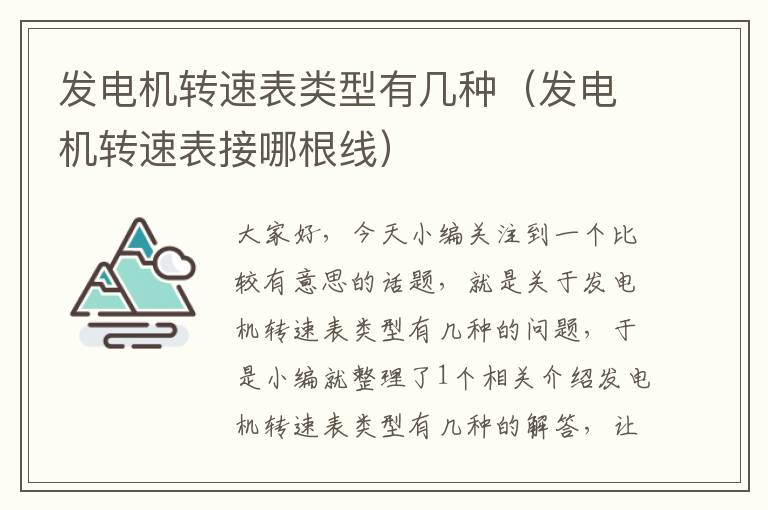 发电机转速表类型有几种（发电机转速表接哪根线）

大家好，今天小编关注到一个比较有意思的话题，就是关于发电机转速表类型有几种的问题，于是小编就整理了1个相关介绍发电机转速表类型有几种的解答，让